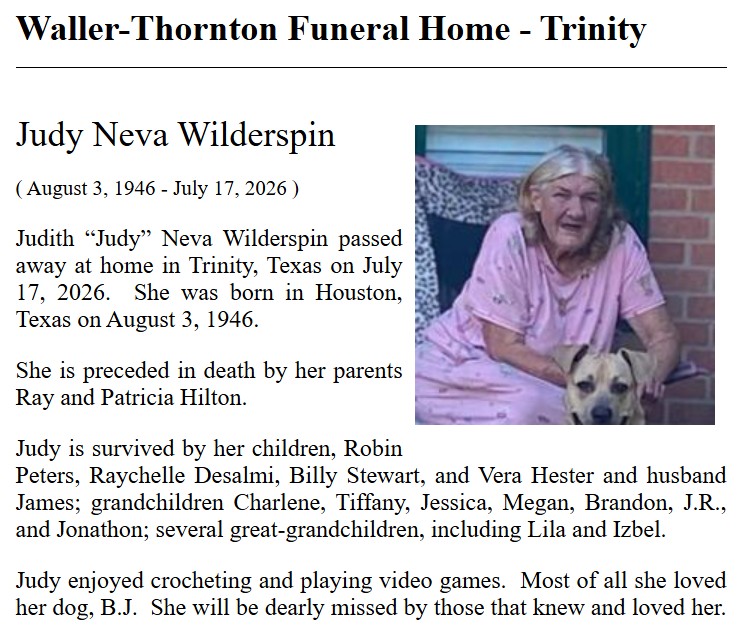 Waller-Thornton Funeral Home - Trinity

Judy Neva Wilderspin

( August 3, 1946 - July 17, 2026 )

Judith "Judy" Neva Wilderspin passed away at home in Trinity, Texas on July 17, 2026. She was born in Houston, Texas on August 3, 1946.

She is preceded in death by her parents Ray and Patricia Hilton.

Judy is survived by her children, Robin Peters, Raychelle Desalmi, Billy Stewart, and Vera Hester and husband James; grandchildren Charlene, Tiffany, Jessica, Megan, Brandon, J.R., and Jonathon; several great-grandchildren, including Lila and Izbel.

Judy enjoyed crocheting and playing video games. Most of all she loved her dog, B.J. She will be dearly missed by those that knew and loved her.